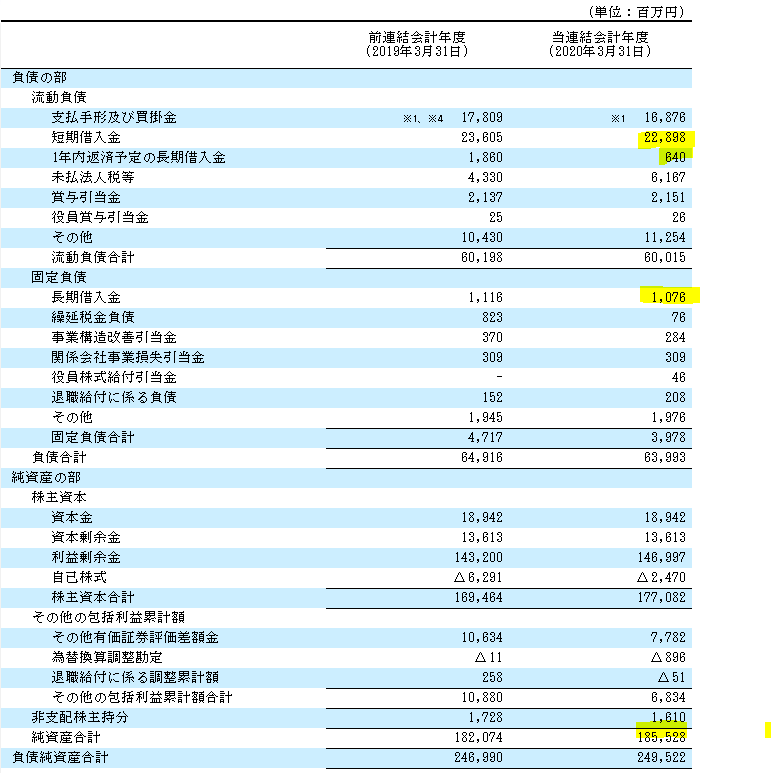 (単位：百万円)

| | 前連結会計年度 (2019年3月31日) | 当連結会計年度 (2020年3月31日) |
|---|---|---|
| 負債の部 | | |
| 流動負債 | | |
| 支払手形及び買掛金 | ※1、※4 17,809 | ※1 16,876 |
| 短期借入金 | 23,605 | 22,898 |
| 1年内返済予定の長期借入金 | 1,860 | 640 |
| 未払法人税等 | 4,330 | 6,167 |
| 賞与引当金 | 2,137 | 2,151 |
| 役員賞与引当金 | 25 | 26 |
| その他 | 10,430 | 11,254 |
| 流動負債合計 | 60,198 | 60,015 |
| 固定負債 | | |
| 長期借入金 | 1,116 | 1,076 |
| 繰延税金負債 | 823 | 76 |
| 事業構造改善引当金 | 370 | 284 |
| 関係会社事業損失引当金 | 309 | 309 |
| 役員株式給付引当金 | - | 46 |
| 退職給付に係る負債 | 152 | 208 |
| その他 | 1,945 | 1,976 |
| 固定負債合計 | 4,717 | 3,978 |
| 負債合計 | 64,916 | 63,993 |
| 純資産の部 | | |
| 株主資本 | | |
| 資本金 | 18,942 | 18,942 |
| 資本剰余金 | 13,613 | 13,613 |
| 利益剰余金 | 143,200 | 146,997 |
| 自己株式 | △6,291 | △2,470 |
| 株主資本合計 | 169,464 | 177,082 |
| その他の包括利益累計額 | | |
| その他有価証券評価差額金 | 10,634 | 7,782 |
| 為替換算調整勘定 | △11 | △896 |
| 退職給付に係る調整累計額 | 258 | △51 |
| その他の包括利益累計額合計 | 10,880 | 6,834 |
| 非支配株主持分 | 1,728 | 1,610 |
| 純資産合計 | 182,074 | 185,528 |
| 負債純資産合計 | 246,990 | 249,522 |